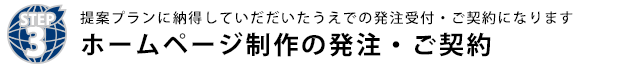 STEP 3

提案プランに納得していただいたうえでの発注受付・ご契約になります

ホームページ制作の発注・ご契約